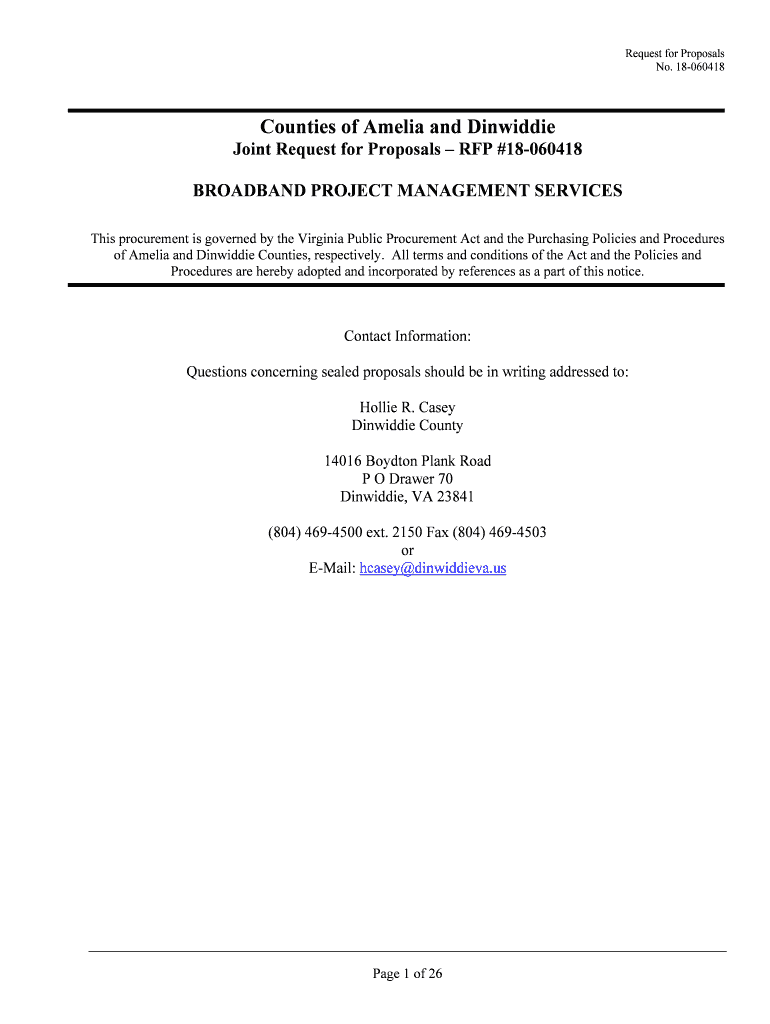 Request for Proposals
No. 18-060418

Counties of Amelia and Dinwiddie
Joint Request for Proposals – RFP #18-060418

BROADBAND PROJECT MANAGEMENT SERVICES

This procurement is governed by the Virginia Public Procurement Act and the Purchasing Policies and Procedures of Amelia and Dinwiddie Counties, respectively. All terms and conditions of the Act and the Policies and Procedures are hereby adopted and incorporated by references as a part of this notice.

Contact Information:

Questions concerning sealed proposals should be in writing addressed to:

Hollie R. Casey
Dinwiddie County

14016 Boydton Plank Road
P O Drawer 70
Dinwiddie, VA 23841

(804) 469-4500 ext. 2150 Fax (804) 469-4503
or
E-Mail: hcasey@dinwiddieva.us

Page 1 of 26